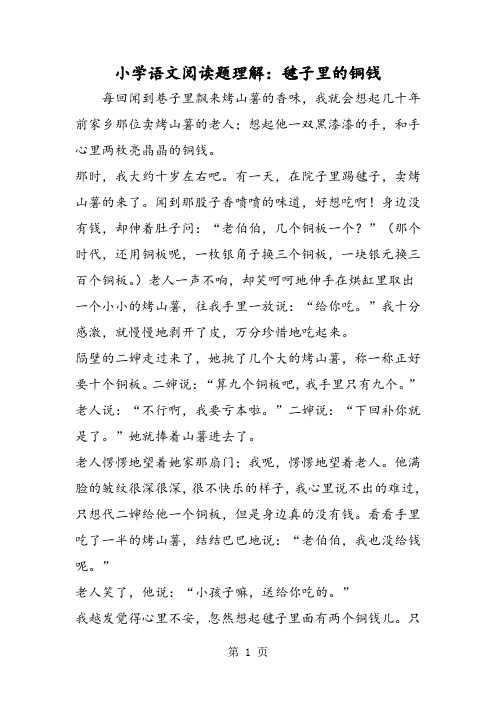 小学语文阅读题理解：毽子里的铜钱

每回闻到巷子里飘来烤山薯的香味，我就会想起几十年前家乡那位卖烤山薯的老人；想起他一双黑漆漆的手，和手心里两枚亮晶晶的铜钱。

那时，我大约十岁左右吧。有一天，在院子里踢毽子，卖烤山薯的来了。闻到那股子香喷喷的味道，好想吃啊！身边没有钱，却伸着肚子问：“老伯伯，几个铜板一个？”（那个时代，还用铜板呢，一枚银角子换三个铜板，一块银元换三百个铜板。）老人一声不响，却笑呵呵地伸手在烘缸里取出一个小小的烤山薯，往我手里一放说：“给你吃。”我十分感激，就慢慢地剥开了皮，万分珍惜地吃起来。

隔壁的二婶走过来了，她挑了几个大的烤山薯，称一称正好要十个铜板。二婶说：“算九个铜板吧，我手里只有九个。”老人说：“不行啊，我要亏本啦。”二婶说：“下回补你就是了。”她就捧着山薯进去了。

老人愣愣地望着她家那扇门；我呢，愣愣地望着老人。他满脸的皱纹很深很深，很不快乐的样子，我心里说不出的难过，只想代二婶给他一个铜板，但是身边真的没有钱。看看手里吃了一半的烤山薯，结结巴巴地说：“老伯伯，我也没给钱呢。”

老人笑了，他说：“小孩子嘛，送给你吃的。”

我越发觉得心里不安，忽然想起毽子里面有两个铜钱儿。只

第 1 页